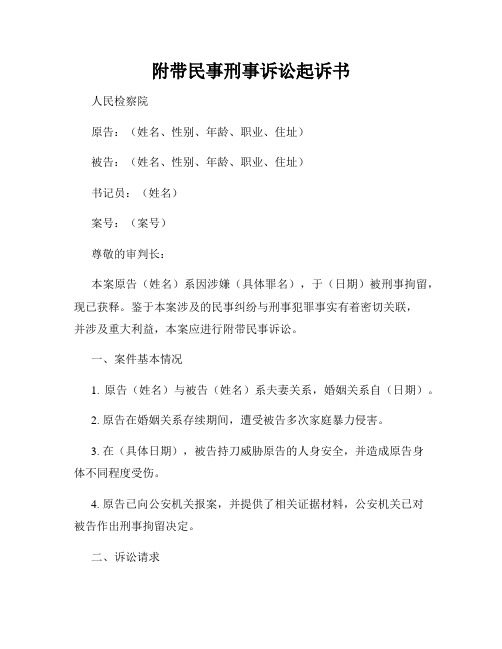 附带民事刑事诉讼起诉书

人民检察院

原告：（姓名、性别、年龄、职业、住址）

被告：（姓名、性别、年龄、职业、住址）

书记员：（姓名）

案号：（案号）

尊敬的审判长：

本案原告（姓名）系因涉嫌（具体罪名），于（日期）被刑事拘留，现已获释。鉴于本案涉及的民事纠纷与刑事犯罪事实有着密切关联，并涉及重大利益，本案应进行附带民事诉讼。

一、案件基本情况

1. 原告（姓名）与被告（姓名）系夫妻关系，婚姻关系自（日期）。

2. 原告在婚姻关系存续期间，遭受被告多次家庭暴力侵害。

3. 在（具体日期），被告持刀威胁原告的人身安全，并造成原告身体不同程度受伤。

4. 原告已向公安机关报案，并提供了相关证据材料，公安机关已对被告作出刑事拘留决定。

二、诉讼请求